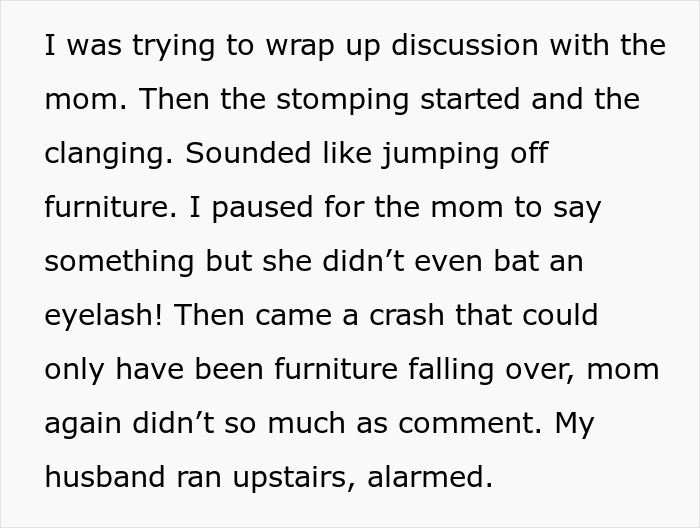 I was trying to wrap up discussion with the mom. Then the stomping started and the clanging. Sounded like jumping off furniture. I paused for the mom to say something but she didn’t even bat an eyelash! Then came a crash that could only have been furniture falling over, mom again didn’t so much as comment. My husband ran upstairs, alarmed.